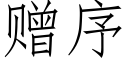 赠序